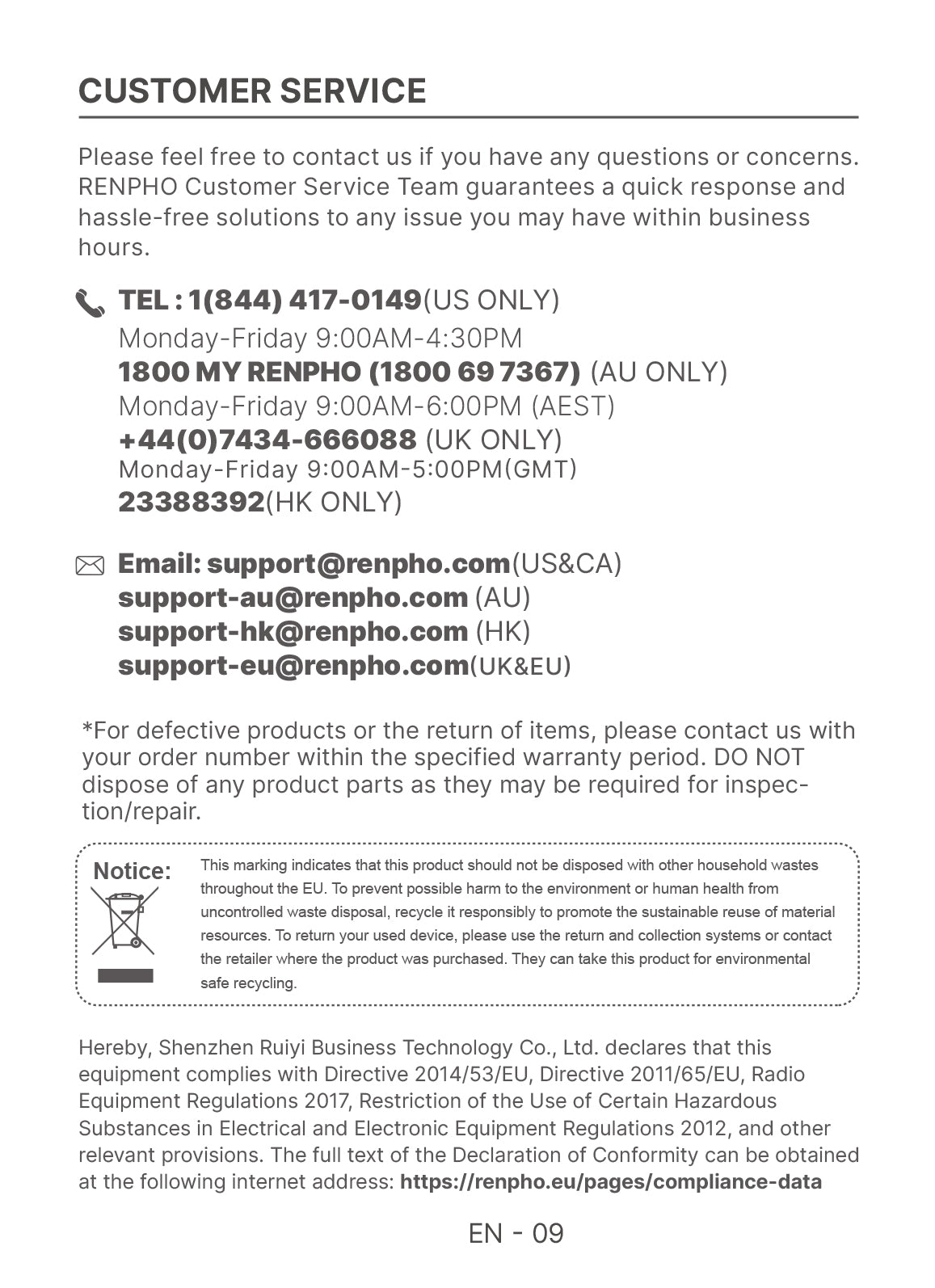 CUSTOMER SERVICE

Please feel free to contact us if you have any questions or concerns. RENPHO Customer Service Team guarantees a quick response and hassle-free solutions to any issue you may have within business hours.

TEL : 1(844) 417-0149(US ONLY)
Monday-Friday 9:00AM-4:30PM
1800 MY RENPHO (1800 69 7367) (AU ONLY)
Monday-Friday 9:00AM-6:00PM (AEST)
+44(0)7434-666088 (UK ONLY)
Monday-Friday 9:00AM-5:00PM(GMT)
23388392(HK ONLY)

Email: support@renpho.com(US&CA)
support-au@renpho.com (AU)
support-hk@renpho.com (HK)
support-eu@renpho.com(UK&EU)

*For defective products or the return of items, please contact us with your order number within the specified warranty period. DO NOT dispose of any product parts as they may be required for inspection/repair.

Notice:

This marking indicates that this product should not be disposed with other household wastes throughout the EU. To prevent possible harm to the environment or human health from uncontrolled waste disposal, recycle it responsibly to promote the sustainable reuse of material resources. To return your used device, please use the return and collection systems or contact the retailer where the product was purchased. They can take this product for environmental safe recycling.

Hereby, Shenzhen Ruiyi Business Technology Co., Ltd. declares that this equipment complies with Directive 2014/53/EU, Directive 2011/65/EU, Radio Equipment Regulations 2017, Restriction of the Use of Certain Hazardous Substances in Electrical and Electronic Equipment Regulations 2012, and other relevant provisions. The full text of the Declaration of Conformity can be obtained at the following internet address: https://renpho.eu/pages/compliance-data

EN - 09